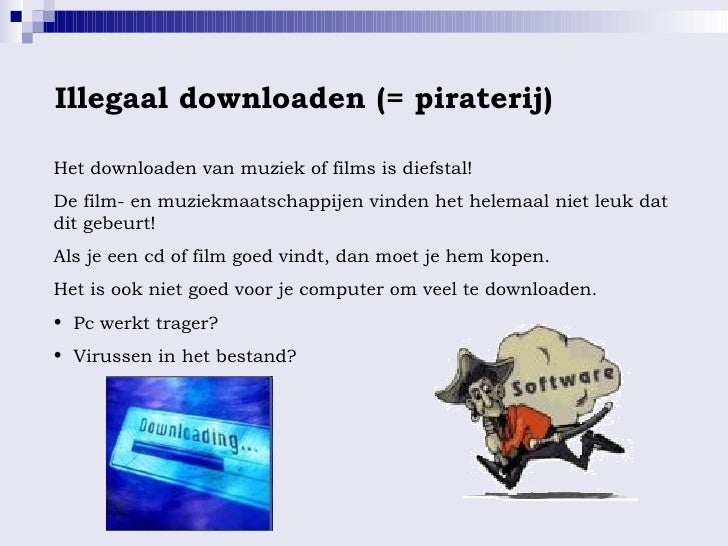 Illegaal downloaden (= piraterij)

Het downloaden van muziek of films is diefstal!

De film- en muziekmaatschappijen vinden het helemaal niet leuk dat dit gebeurt!

Als je een cd of film goed vindt, dan moet je hem kopen.

Het is ook niet goed voor je computer om veel te downloaden.

• Pc werkt trager?
• Virussen in het bestand?

Downloading...

Software